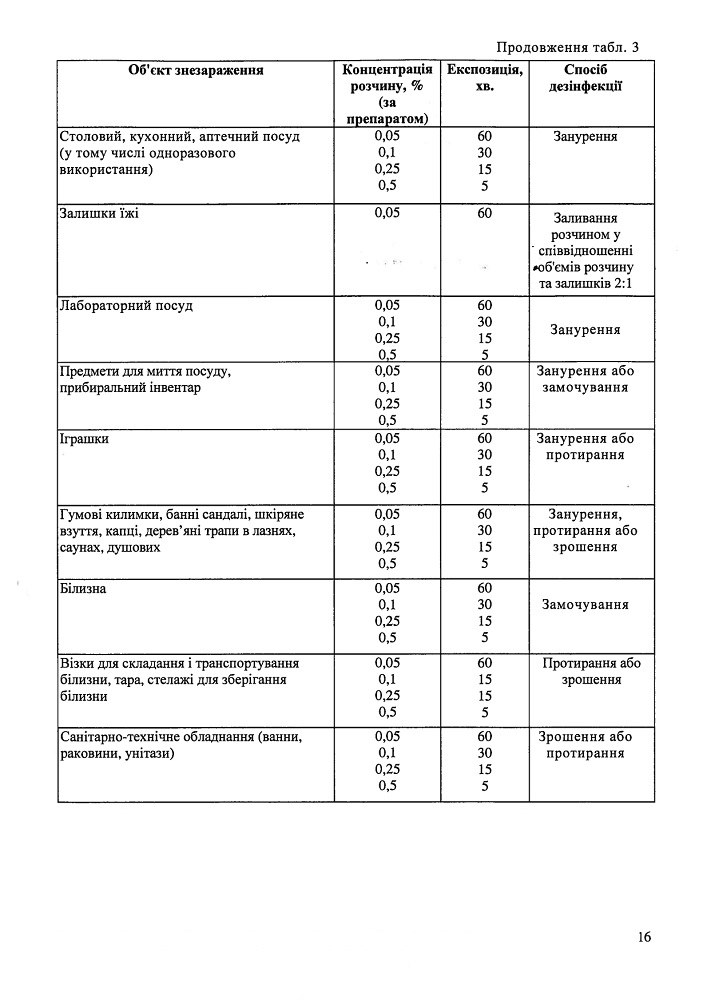 Продовження табл. 3

| Об'єкт знезараження | Концентрація розчину, % (за препаратом) | Експозиція, хв. | Спосіб дезінфекції |
|---|---|---|---|
| Столовий, кухонний, аптечний посуд (у тому числі одноразового використання) | 0,05<br>0,1<br>0,25<br>0,5 | 60<br>30<br>15<br>5 | Занурення |
| Залишки їжі | 0,05 | 60 | Заливання розчином у співвідношенні об'ємів розчину та залишків 2:1 |
| Лабораторний посуд | 0,05<br>0,1<br>0,25<br>0,5 | 60<br>30<br>15<br>5 | Занурення |
| Предмети для миття посуду, прибиральний інвентар | 0,05<br>0,1<br>0,25<br>0,5 | 60<br>30<br>15<br>5 | Занурення або замочування |
| Іграшки | 0,05<br>0,1<br>0,25<br>0,5 | 60<br>30<br>15<br>5 | Занурення або протирання |
| Гумові килимки, банні сандалі, шкіряне взуття, капці, дерев'яні трапи в лазнях, саунах, душових | 0,05<br>0,1<br>0,25<br>0,5 | 60<br>30<br>15<br>5 | Занурення, протирання або зрошення |
| Білизна | 0,05<br>0,1<br>0,25<br>0,5 | 60<br>30<br>15<br>5 | Замочування |
| Візки для складання і транспортування білизни, тара, стелажі для зберігання білизни | 0,05<br>0,1<br>0,25<br>0,5 | 60<br>15<br>15<br>5 | Протирання або зрошення |
| Санітарно-технічне обладнання (ванни, раковини, унітази) | 0,05<br>0,1<br>0,25<br>0,5 | 60<br>30<br>15<br>5 | Зрошення або протирання |

16